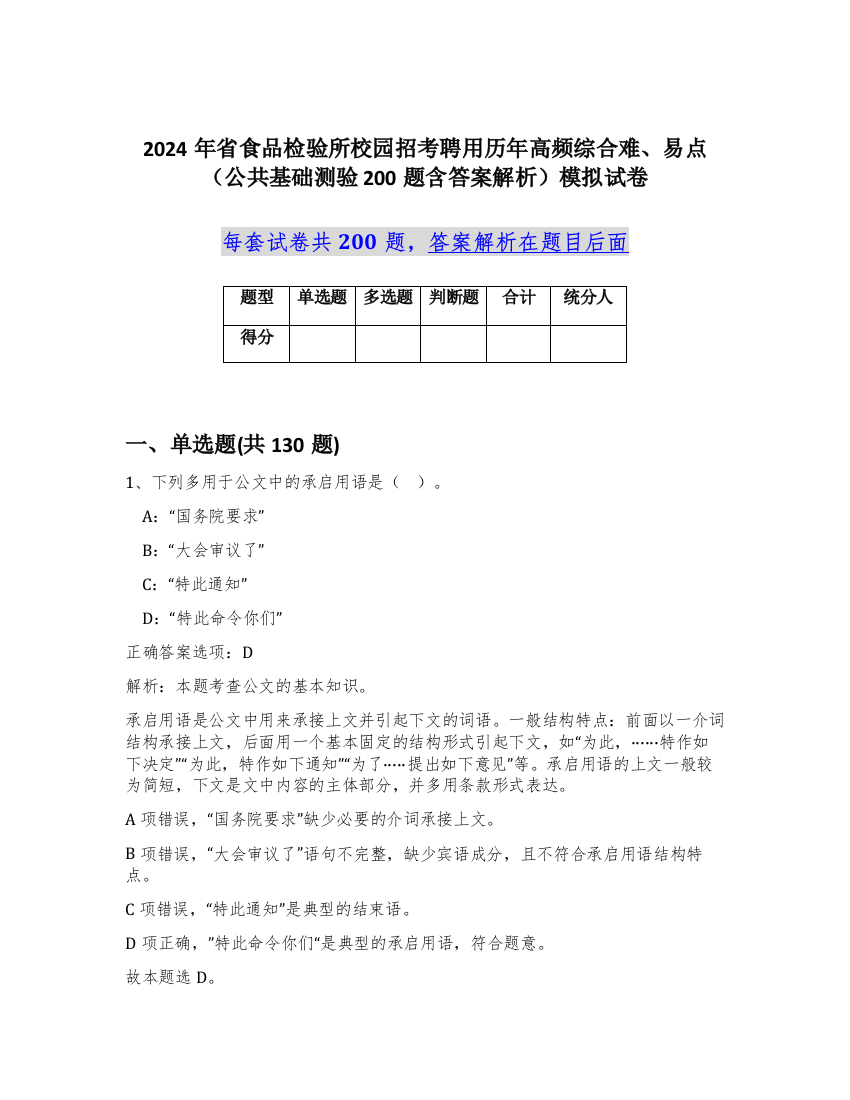 2024 年省食品检验所校园招考聘用历年高频综合难、易点（公共基础测验 200 题含答案解析）模拟试卷

每套试卷共 200 题，答案解析在题目后面

| 题型 | 单选题 | 多选题 | 判断题 | 合计 | 统分人 |
|---|---|---|---|---|---|
| 得分 | | | | | |

一、单选题(共 130 题)

1、下列多用于公文中的承启用语是（ ）。

A:“国务院要求”

B:“大会审议了”

C:“特此通知”

D:“特此命令你们”

正确答案选项：D

解析：本题考查公文的基本知识。

承启用语是公文中用来承接上文并引起下文的词语。一般结构特点：前面以一介词结构承接上文，后面用一个基本固定的结构形式引起下文，如“为此，……特作如下决定”“为此，特作如下通知”“为了……提出如下意见”等。承启用语的上文一般较为简短，下文是文中内容的主体部分，并多用条款形式表达。

A 项错误，“国务院要求”缺少必要的介词承接上文。

B 项错误，“大会审议了”语句不完整，缺少宾语成分，且不符合承启用语结构特点。

C 项错误，“特此通知”是典型的结束语。

D 项正确，”特此命令你们“是典型的承启用语，符合题意。

故本题选 D。